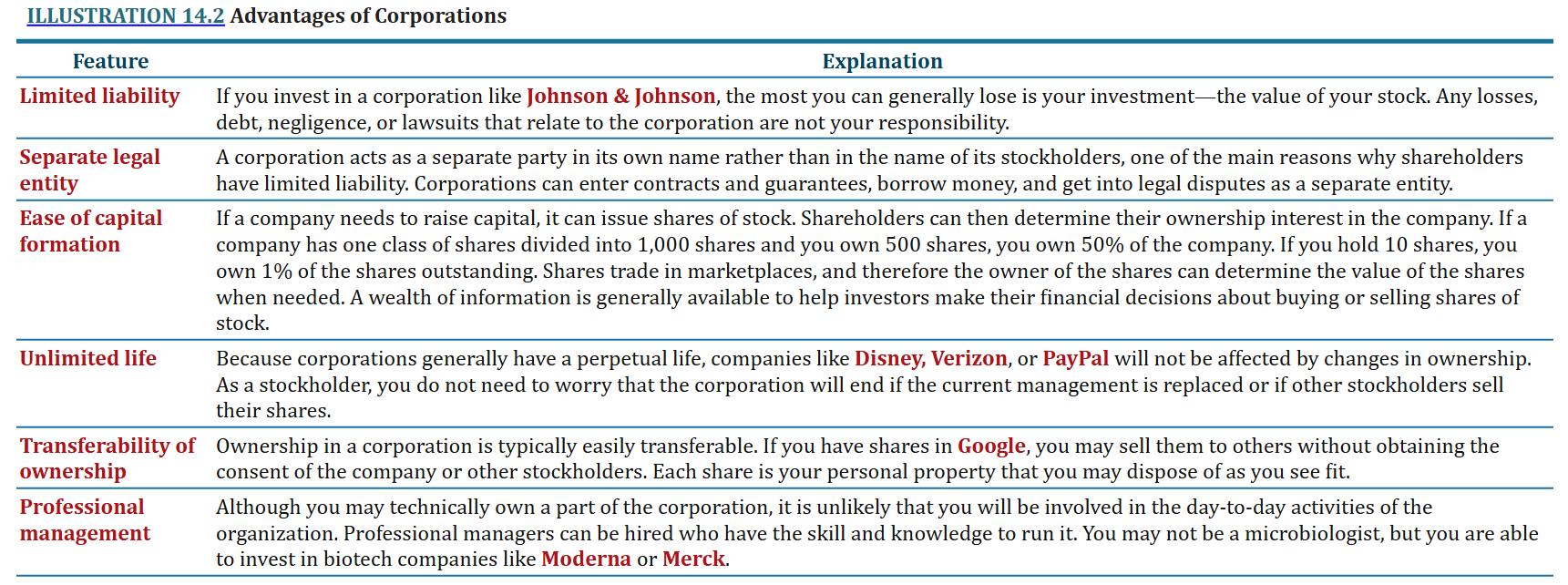 ILLUSTRATION 14.2 Advantages of Corporations

| Feature | Explanation |
|---|---|
| Limited liability | If you invest in a corporation like Johnson & Johnson, the most you can generally lose is your investment—the value of your stock. Any losses, debt, negligence, or lawsuits that relate to the corporation are not your responsibility. |
| Separate legal entity | A corporation acts as a separate party in its own name rather than in the name of its stockholders, one of the main reasons why shareholders have limited liability. Corporations can enter contracts and guarantees, borrow money, and get into legal disputes as a separate entity. |
| Ease of capital formation | If a company needs to raise capital, it can issue shares of stock. Shareholders can then determine their ownership interest in the company. If a company has one class of shares divided into 1,000 shares and you own 500 shares, you own 50% of the company. If you hold 10 shares, you own 1% of the shares outstanding. Shares trade in marketplaces, and therefore the owner of the shares can determine the value of the shares when needed. A wealth of information is generally available to help investors make their financial decisions about buying or selling shares of stock. |
| Unlimited life | Because corporations generally have a perpetual life, companies like Disney, Verizon, or PayPal will not be affected by changes in ownership. As a stockholder, you do not need to worry that the corporation will end if the current management is replaced or if other stockholders sell their shares. |
| Transferability of ownership | Ownership in a corporation is typically easily transferable. If you have shares in Google, you may sell them to others without obtaining the consent of the company or other stockholders. Each share is your personal property that you may dispose of as you see fit. |
| Professional management | Although you may technically own a part of the corporation, it is unlikely that you will be involved in the day-to-day activities of the organization. Professional managers can be hired who have the skill and knowledge to run it. You may not be a microbiologist, but you are able to invest in biotech companies like Moderna or Merck. |